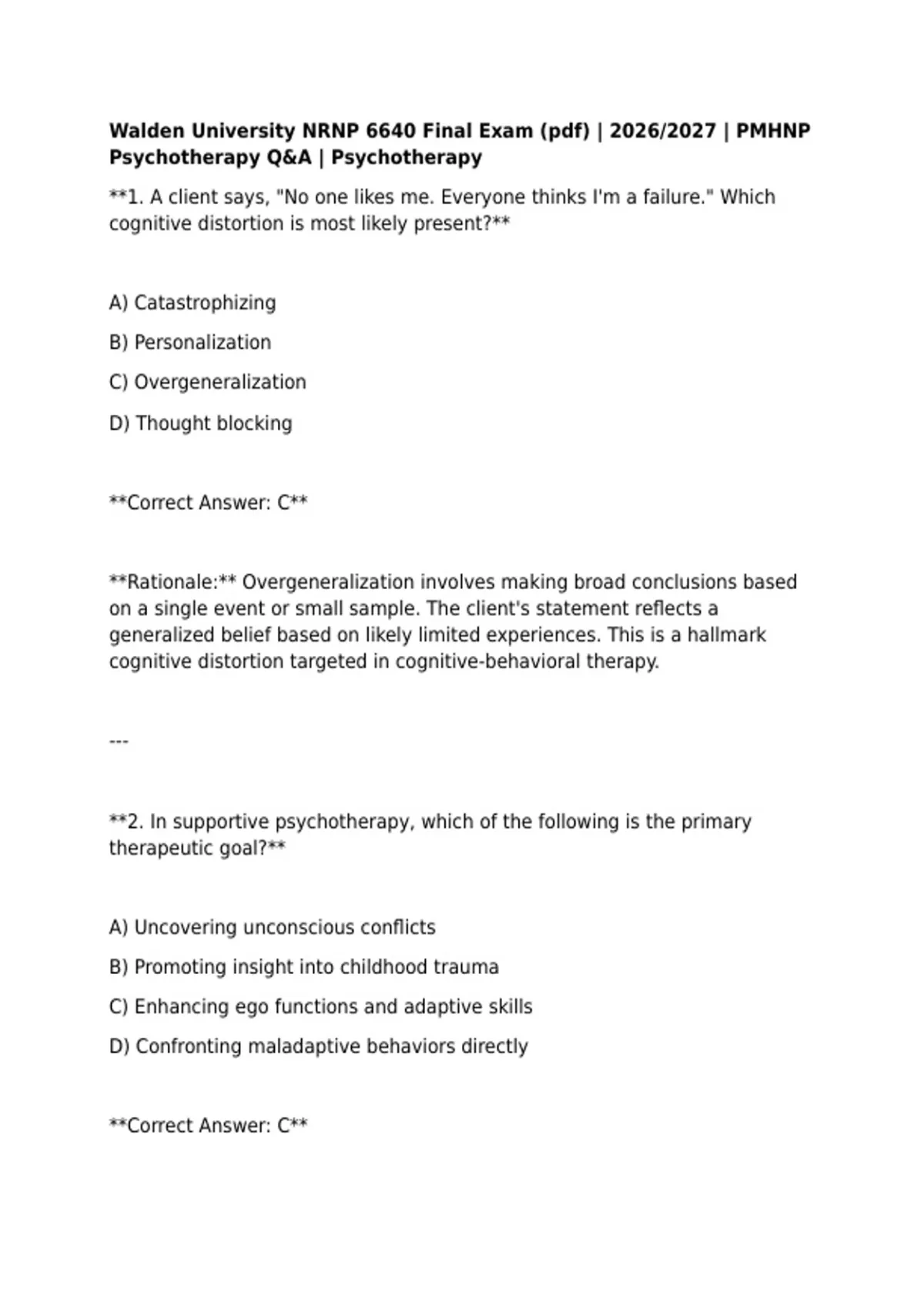 Walden University NRNP 6640 Final Exam (pdf) | 2026/2027 | PMHNP Psychotherapy Q&A | Psychotherapy

**1. A client says, "No one likes me. Everyone thinks I'm a failure." Which cognitive distortion is most likely present?**

A) Catastrophizing

B) Personalization

C) Overgeneralization

D) Thought blocking

**Correct Answer: C**

**Rationale:** Overgeneralization involves making broad conclusions based on a single event or small sample. The client's statement reflects a generalized belief based on likely limited experiences. This is a hallmark cognitive distortion targeted in cognitive-behavioral therapy.

---

**2. In supportive psychotherapy, which of the following is the primary therapeutic goal?**

A) Uncovering unconscious conflicts

B) Promoting insight into childhood trauma

C) Enhancing ego functions and adaptive skills

D) Confronting maladaptive behaviors directly

**Correct Answer: C**